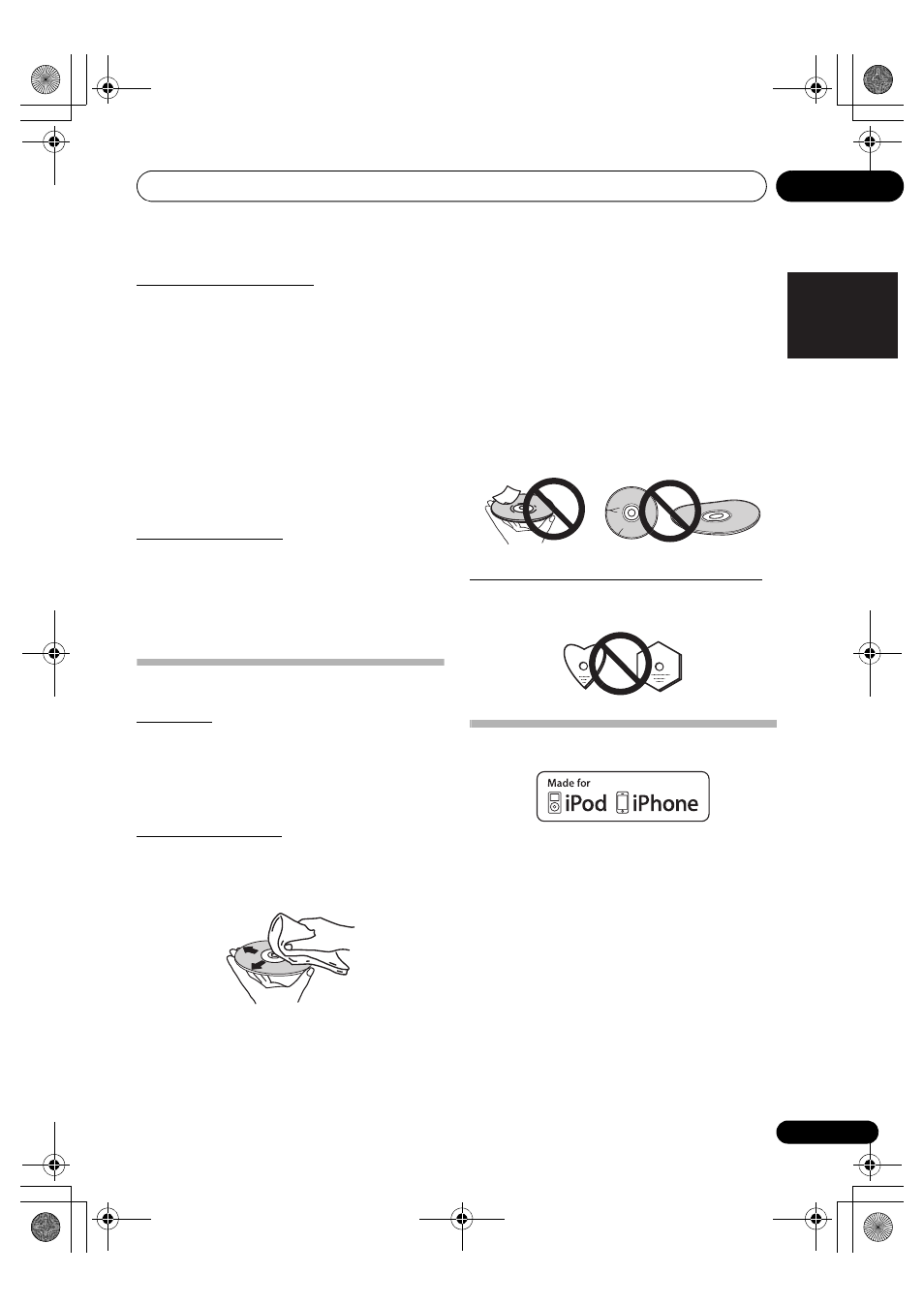 Made for
iPod iPhone